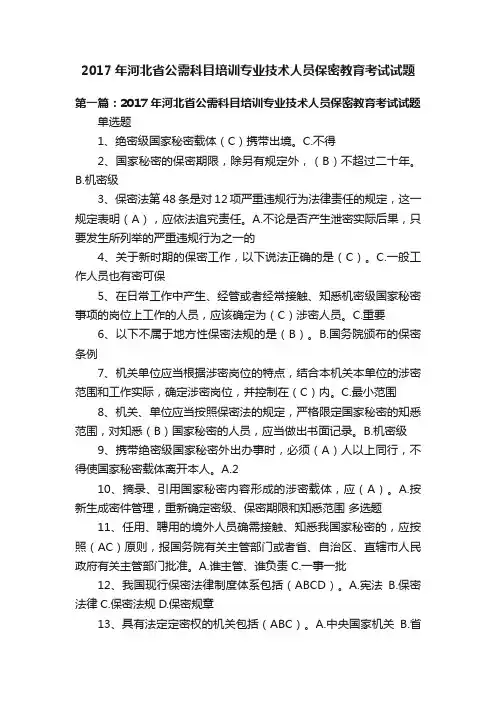 2017 年河北省公需科目培训专业技术人员保密教育考试试题

第一篇：2017 年河北省公需科目培训专业技术人员保密教育考试试题

单选题

1、绝密级国家秘密载体（C）携带出境。C.不得

2、国家秘密的保密期限，除另有规定外，（B）不超过二十年。B.机密级

3、保密法第 48 条是对 12 项严重违规行为法律责任的规定，这一规定表明（A），应依法追究责任。A.不论是否产生泄密实际后果，只要发生所列举的严重违规行为之一的

4、关于新时期的保密工作，以下说法正确的是（C）。C.一般工作人员也有密可保

5、在日常工作中产生、经管或者经常接触、知悉机密级国家秘密事项的岗位上工作的人员，应该确定为（C）涉密人员。C.重要

6、以下不属于地方性保密法规的是（B）。B.国务院颁布的保密条例

7、机关单位应当根据涉密岗位的特点，结合本机关本单位的涉密范围和工作实际，确定涉密岗位，并控制在（C）内。C.最小范围

8、机关、单位应当按照保密法的规定，严格限定国家秘密的知悉范围，对知悉（B）国家秘密的人员，应当做出书面记录。B.机密级

9、携带绝密级国家秘密外出办事时，必须（A）人以上同行，不得使国家秘密载体离开本人。A.2

10、摘录、引用国家秘密内容形成的涉密载体，应（A）。A.按新生成密件管理，重新确定密级、保密期限和知悉范围 多选题

11、任用、聘用的境外人员确需接触、知悉我国家秘密的，应按照（AC）原则，报国务院有关主管部门或者省、自治区、直辖市人民政府有关主管部门批准。A.谁主管、谁负责 C.一事一批

12、我国现行保密法律制度体系包括（ABCD）。A.宪法 B.保密法律 C.保密法规 D.保密规章

13、具有法定定密权的机关包括（ABC）。A.中央国家机关 B.省